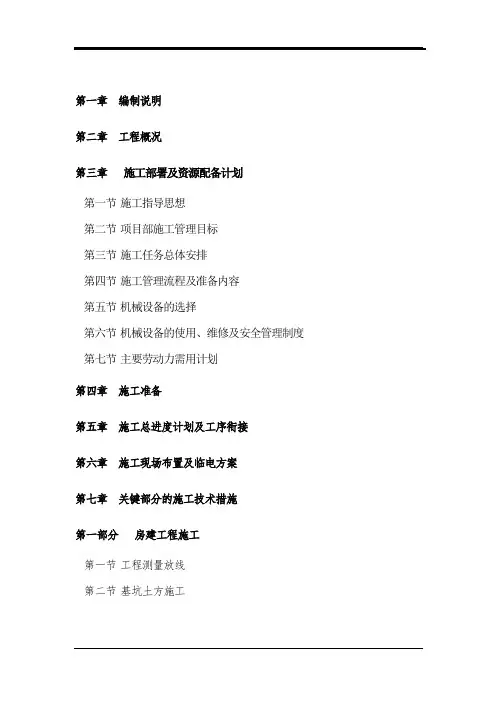 第一章　编制说明

第二章　工程概况

第三章　施工部署及资源配备计划

第一节 施工指导思想

第二节 项目部施工管理目标

第三节 施工任务总体安排

第四节 施工管理流程及准备内容

第五节 机械设备的选择

第六节 机械设备的使用、维修及安全管理制度

第七节 主要劳动力需用计划

第四章　施工准备

第五章　施工总进度计划及工序衔接

第六章　施工现场布置及临电方案

第七章　关键部分的施工技术措施

第一部分　房建工程施工

第一节 工程测量放线

第二节 基坑土方施工